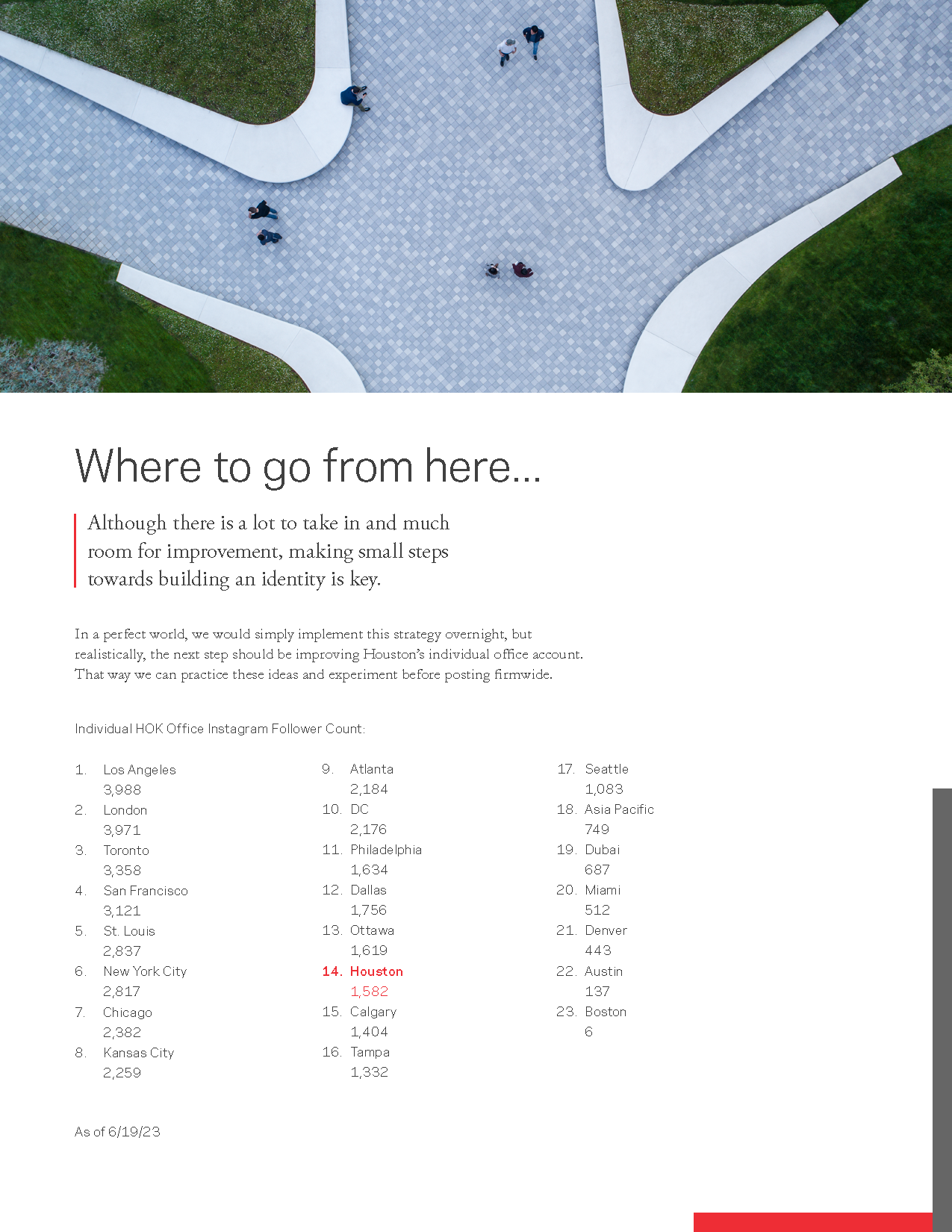 Where to go from here...

Although there is a lot to take in and much room for improvement, making small steps towards building an identity is key.

In a perfect world, we would simply implement this strategy overnight, but realistically, the next step should be improving Houston's individual office account. That way we can practice these ideas and experiment before posting firmwide.

Individual HOK Office Instagram Follower Count:

1. Los Angeles
3,988
2. London
3,971
3. Toronto
3,358
4. San Francisco
3,121
5. St. Louis
2,837
6. New York City
2,817
7. Chicago
2,382
8. Kansas City
2,259

9. Atlanta
2,184
10. DC
2,176
11. Philadelphia
1,634
12. Dallas
1,756
13. Ottawa
1,619
14. Houston
1,582
15. Calgary
1,404
16. Tampa
1,332

17. Seattle
1,083
18. Asia Pacific
749
19. Dubai
687
20. Miami
512
21. Denver
443
22. Austin
137
23. Boston
6

As of 6/19/23